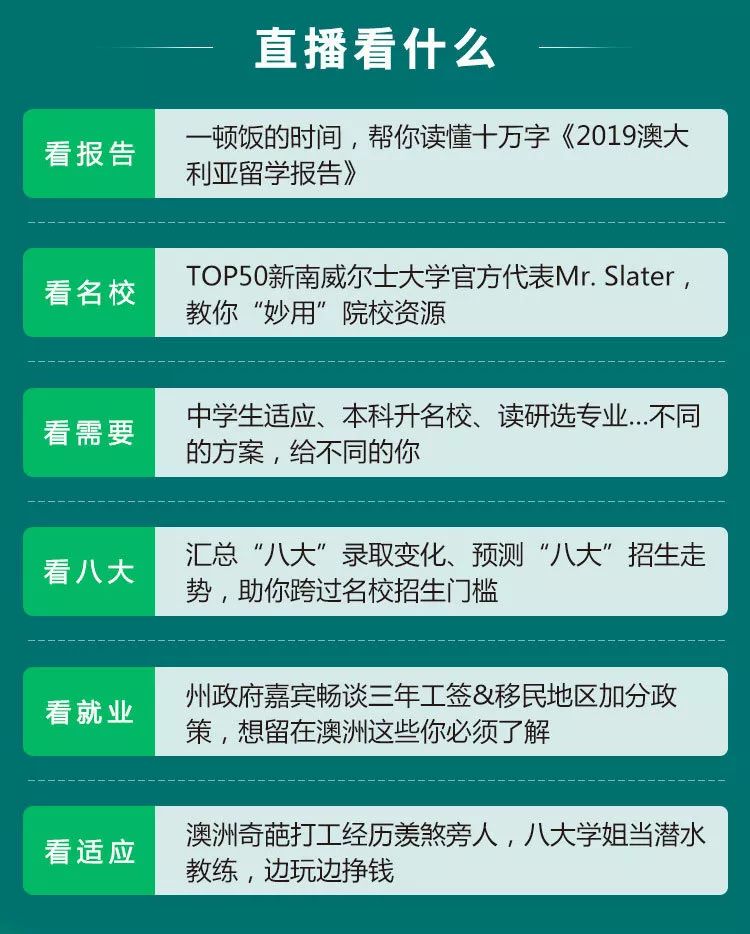 直播看什么

看报告
一顿饭的时间，帮你读懂十万字《2019澳大利亚留学报告》

看名校
TOP50新南威尔士大学官方代表Mr. Slater，教你“妙用”院校资源

看需要
中学生适应、本科升名校、读研选专业...不同的方案，给不同的你

看八大
汇总“八大”录取变化、预测“八大”招生走势，助你跨过名校招生门槛

看就业
州政府嘉宾畅谈三年工签&移民地区加分政策，想留在澳洲这些你必须了解

看适应
澳洲奇葩打工经历羡煞旁人，八大学姐当潜水教练，边玩边挣钱